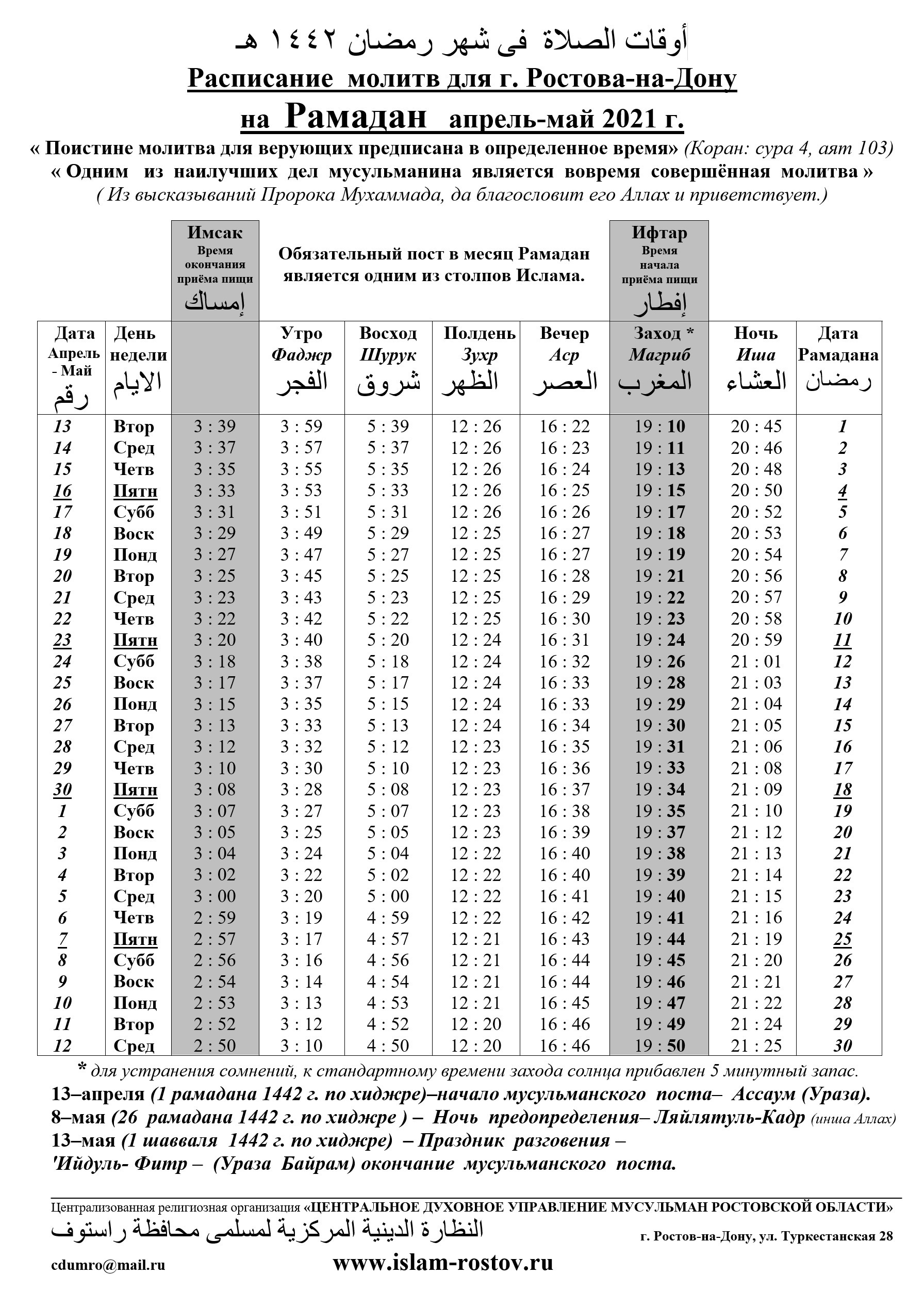 أوقات الصلاة فى شهر رمضان ١٤٤٢ هـ
Расписание молитв для г. Ростова-на-Дону
на Рамадан апрель-май 2021 г.
« Поистине молитва для верующих предписана в определенное время» (Коран: сура 4, аят 103)
« Одним из наилучших дел мусульманина является вовремя совершённая молитва »
( Из высказываний Пророка Мухаммада, да благословит его Аллах и приветствует.)

Имсак Время окончания приёма пищи إمساك

Обязательный пост в месяц Рамадан является одним из столпов Ислама.

Ифтар Время начала приёма пищи إفطار

| Дата Апрель - Май رقم | День недели الايام | | Утро Фаджр الفجر | Восход Шурук شروق | Полдень Зухр الظهر | Вечер Аср العصر | Заход * Магриб المغرب | Ночь Иша العشاء | Дата Рамадана رمضان |
|---|---|---|---|---|---|---|---|---|---|
| 13 | Втор | 3 : 39 | 3 : 59 | 5 : 39 | 12 : 26 | 16 : 22 | 19 : 10 | 20 : 45 | 1 |
| 14 | Сред | 3 : 37 | 3 : 57 | 5 : 37 | 12 : 26 | 16 : 23 | 19 : 11 | 20 : 46 | 2 |
| 15 | Четв | 3 : 35 | 3 : 55 | 5 : 35 | 12 : 26 | 16 : 24 | 19 : 13 | 20 : 48 | 3 |
| 16 | Пятн | 3 : 33 | 3 : 53 | 5 : 33 | 12 : 26 | 16 : 25 | 19 : 15 | 20 : 50 | 4 |
| 17 | Субб | 3 : 31 | 3 : 51 | 5 : 31 | 12 : 26 | 16 : 26 | 19 : 17 | 20 : 52 | 5 |
| 18 | Воск | 3 : 29 | 3 : 49 | 5 : 29 | 12 : 25 | 16 : 27 | 19 : 18 | 20 : 53 | 6 |
| 19 | Понд | 3 : 27 | 3 : 47 | 5 : 27 | 12 : 25 | 16 : 27 | 19 : 19 | 20 : 54 | 7 |
| 20 | Втор | 3 : 25 | 3 : 45 | 5 : 25 | 12 : 25 | 16 : 28 | 19 : 21 | 20 : 56 | 8 |
| 21 | Сред | 3 : 23 | 3 : 43 | 5 : 23 | 12 : 25 | 16 : 29 | 19 : 22 | 20 : 57 | 9 |
| 22 | Четв | 3 : 22 | 3 : 42 | 5 : 22 | 12 : 25 | 16 : 30 | 19 : 23 | 20 : 58 | 10 |
| 23 | Пятн | 3 : 20 | 3 : 40 | 5 : 20 | 12 : 24 | 16 : 31 | 19 : 24 | 20 : 59 | 11 |
| 24 | Субб | 3 : 18 | 3 : 38 | 5 : 18 | 12 : 24 | 16 : 32 | 19 : 26 | 21 : 01 | 12 |
| 25 | Воск | 3 : 17 | 3 : 37 | 5 : 17 | 12 : 24 | 16 : 33 | 19 : 28 | 21 : 03 | 13 |
| 26 | Понд | 3 : 15 | 3 : 35 | 5 : 15 | 12 : 24 | 16 : 33 | 19 : 29 | 21 : 04 | 14 |
| 27 | Втор | 3 : 13 | 3 : 33 | 5 : 13 | 12 : 24 | 16 : 34 | 19 : 30 | 21 : 05 | 15 |
| 28 | Сред | 3 : 12 | 3 : 32 | 5 : 12 | 12 : 23 | 16 : 35 | 19 : 31 | 21 : 06 | 16 |
| 29 | Четв | 3 : 10 | 3 : 30 | 5 : 10 | 12 : 23 | 16 : 36 | 19 : 33 | 21 : 08 | 17 |
| 30 | Пятн | 3 : 08 | 3 : 28 | 5 : 08 | 12 : 23 | 16 : 37 | 19 : 34 | 21 : 09 | 18 |
| 1 | Субб | 3 : 07 | 3 : 27 | 5 : 07 | 12 : 23 | 16 : 38 | 19 : 35 | 21 : 10 | 19 |
| 2 | Воск | 3 : 05 | 3 : 25 | 5 : 05 | 12 : 23 | 16 : 39 | 19 : 37 | 21 : 12 | 20 |
| 3 | Понд | 3 : 04 | 3 : 24 | 5 : 04 | 12 : 22 | 16 : 40 | 19 : 38 | 21 : 13 | 21 |
| 4 | Втор | 3 : 02 | 3 : 22 | 5 : 02 | 12 : 22 | 16 : 40 | 19 : 39 | 21 : 14 | 22 |
| 5 | Сред | 3 : 00 | 3 : 20 | 5 : 00 | 12 : 22 | 16 : 41 | 19 : 40 | 21 : 15 | 23 |
| 6 | Четв | 2 : 59 | 3 : 19 | 4 : 59 | 12 : 22 | 16 : 42 | 19 : 41 | 21 : 16 | 24 |
| 7 | Пятн | 2 : 57 | 3 : 17 | 4 : 57 | 12 : 21 | 16 : 43 | 19 : 44 | 21 : 19 | 25 |
| 8 | Субб | 2 : 56 | 3 : 16 | 4 : 56 | 12 : 21 | 16 : 44 | 19 : 45 | 21 : 20 | 26 |
| 9 | Воск | 2 : 54 | 3 : 14 | 4 : 54 | 12 : 21 | 16 : 44 | 19 : 46 | 21 : 21 | 27 |
| 10 | Понд | 2 : 53 | 3 : 13 | 4 : 53 | 12 : 21 | 16 : 45 | 19 : 47 | 21 : 22 | 28 |
| 11 | Втор | 2 : 52 | 3 : 12 | 4 : 52 | 12 : 20 | 16 : 46 | 19 : 49 | 21 : 24 | 29 |
| 12 | Сред | 2 : 50 | 3 : 10 | 4 : 50 | 12 : 20 | 16 : 46 | 19 : 50 | 21 : 25 | 30 |

* для устранения сомнений, к стандартному времени захода солнца прибавлен 5 минутный запас.
13–апреля (1 рамадана 1442 г. по хиджре)–начало мусульманского поста– Ассаум (Ураза).
8–мая (26 рамадана 1442 г. по хиджре ) – Ночь предопределения– Ляйлятуль-Кадр (инша Аллах)
13–мая (1 шавваля 1442 г. по хиджре) – Праздник разговения –
'Ийдуль- Фитр – (Ураза Байрам) окончание мусульманского поста.

Централизованная религиозная организация «ЦЕНТРАЛЬНОЕ ДУХОВНОЕ УПРАВЛЕНИЕ МУСУЛЬМАН РОСТОВСКОЙ ОБЛАСТИ»
النظارة الدينية المركزية لمسلمى محافظة راستوف
г. Ростов-на-Дону, ул. Туркестанская 28
cdumro@mail.ru
www.islam-rostov.ru